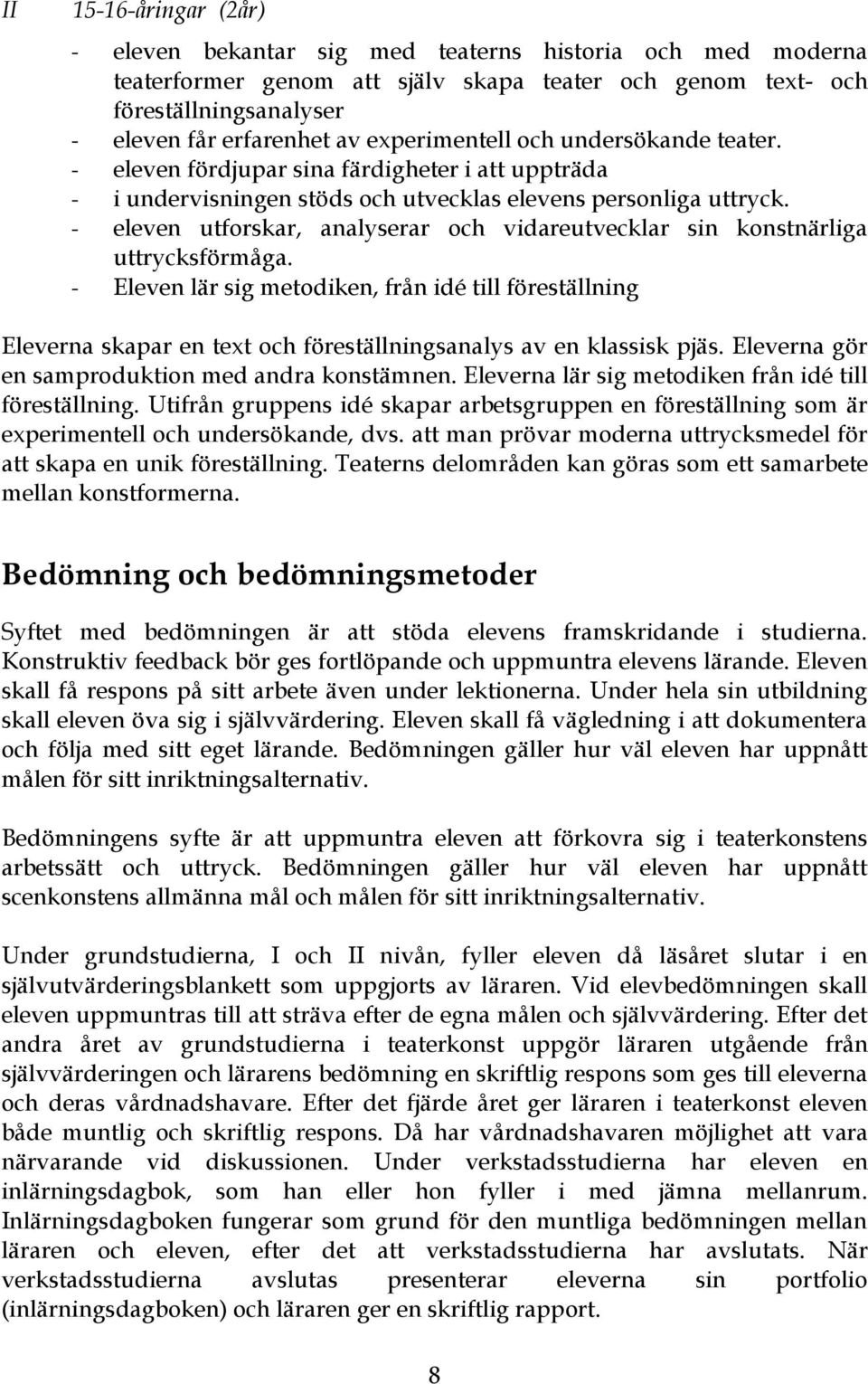 II 15-16-åringar (2år)

- eleven bekantar sig med teaterns historia och med moderna teaterformer genom att själv skapa teater och genom text- och föreställningsanalyser
- eleven får erfarenhet av experimentell och undersökande teater.
- eleven fördjupar sina färdigheter i att uppträda
- i undervisningen stöds och utvecklas elevens personliga uttryck.
- eleven utforskar, analyserar och vidareutvecklar sin konstnärliga uttrycksförmåga.
- Eleven lär sig metodiken, från idé till föreställning

Eleverna skapar en text och föreställningsanalys av en klassisk pjäs. Eleverna gör en samproduktion med andra konstämnen. Eleverna lär sig metodiken från idé till föreställning. Utifrån gruppens idé skapar arbetsgruppen en föreställning som är experimentell och undersökande, dvs. att man prövar moderna uttrycksmedel för att skapa en unik föreställning. Teaterns delområden kan göras som ett samarbete mellan konstformerna.

Bedömning och bedömningsmetoder

Syftet med bedömningen är att stöda elevens framskridande i studierna. Konstruktiv feedback bör ges fortlöpande och uppmuntra elevens lärande. Eleven skall få respons på sitt arbete även under lektionerna. Under hela sin utbildning skall eleven öva sig i självvärdering. Eleven skall få vägledning i att dokumentera och följa med sitt eget lärande. Bedömningen gäller hur väl eleven har uppnått målen för sitt inriktningsalternativ.

Bedömningens syfte är att uppmuntra eleven att förkovra sig i teaterkonstens arbetssätt och uttryck. Bedömningen gäller hur väl eleven har uppnått scenkonstens allmänna mål och målen för sitt inriktningsalternativ.

Under grundstudierna, I och II nivån, fyller eleven då läsåret slutar i en självutvärderingsblankett som uppgjorts av läraren. Vid elevbedömningen skall eleven uppmuntras till att sträva efter de egna målen och självvärdering. Efter det andra året av grundstudierna i teaterkonst uppgör läraren utgående från självvärderingen och lärarens bedömning en skriftlig respons som ges till eleverna och deras vårdnadshavare. Efter det fjärde året ger läraren i teaterkonst eleven både muntlig och skriftlig respons. Då har vårdnadshavaren möjlighet att vara närvarande vid diskussionen. Under verkstadsstudierna har eleven en inlärningsdagbok, som han eller hon fyller i med jämna mellanrum. Inlärningsdagboken fungerar som grund för den muntliga bedömningen mellan läraren och eleven, efter det att verkstadsstudierna har avslutats. När verkstadsstudierna avslutas presenterar eleverna sin portfolio (inlärningsdagboken) och läraren ger en skriftlig rapport.

8